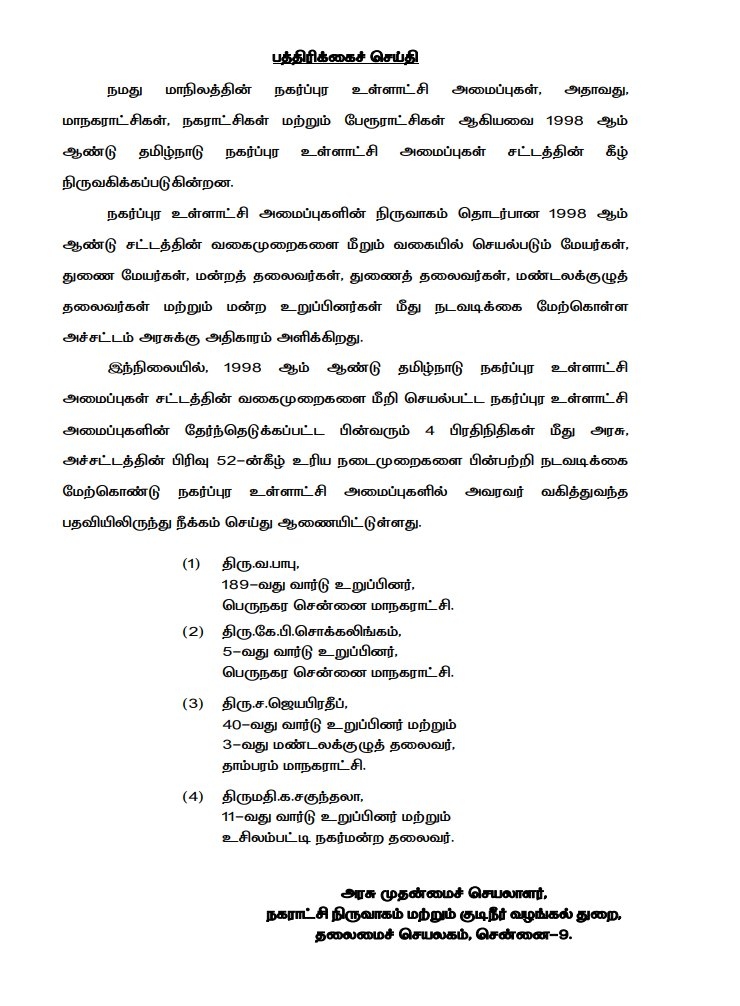 பத்திரிக்கைச் செய்தி

நமது மாநிலத்தின் நகர்ப்புர உள்ளாட்சி அமைப்புகள், அதாவது, மாநகராட்சிகள், நகராட்சிகள் மற்றும் பேரூராட்சிகள் ஆகியவை 1998 ஆம் ஆண்டு தமிழ்நாடு நகர்ப்புர உள்ளாட்சி அமைப்புகள் சட்டத்தின் கீழ் நிருவகிக்கப்படுகின்றன.

நகர்ப்புர உள்ளாட்சி அமைப்புகளின் நிருவாகம் தொடர்பான 1998 ஆம் ஆண்டு சட்டத்தின் வகைமுறைகளை மீறும் வகையில் செயல்படும் மேயர்கள், துணை மேயர்கள், மன்றத் தலைவர்கள், துணைத் தலைவர்கள், மண்டலக்குழுத் தலைவர்கள் மற்றும் மன்ற உறுப்பினர்கள் மீது நடவடிக்கை மேற்கொள்ள அச்சட்டம் அரசுக்கு அதிகாரம் அளிக்கிறது.

இந்நிலையில், 1998 ஆம் ஆண்டு தமிழ்நாடு நகர்ப்புர உள்ளாட்சி அமைப்புகள் சட்டத்தின் வகைமுறைகளை மீறி செயல்பட்ட நகர்ப்புர உள்ளாட்சி அமைப்புகளின் தேர்ந்தெடுக்கப்பட்ட பின்வரும் 4 பிரதிநிதிகள் மீது அரசு, அச்சட்டத்தின் பிரிவு 52-ன்கீழ் உரிய நடைமுறைகளை பின்பற்றி நடவடிக்கை மேற்கொண்டு நகர்ப்புர உள்ளாட்சி அமைப்புகளில் அவரவர் வகித்துவந்த பதவியிலிருந்து நீக்கம் செய்து ஆணையிட்டுள்ளது.

(1) திரு.வ.பாபு,
189-வது வார்டு உறுப்பினர்,
பெருநகர சென்னை மாநகராட்சி.

(2) திரு.கே.பி.சொக்கலிங்கம்,
5-வது வார்டு உறுப்பினர்,
பெருநகர சென்னை மாநகராட்சி.

(3) திரு.ச.ஜெயபிரதீப்,
40-வது வார்டு உறுப்பினர் மற்றும்
3-வது மண்டலக்குழுத் தலைவர்,
தாம்பரம் மாநகராட்சி.

(4) திருமதி.க.சகுந்தலா,
11-வது வார்டு உறுப்பினர் மற்றும்
உசிலம்பட்டி நகர்மன்ற தலைவர்.

அரசு முதன்மைச் செயலாளர்,
நகராட்சி நிருவாகம் மற்றும் குடிநீர் வழங்கல் துறை,
தலைமைச் செயலகம், சென்னை-9.